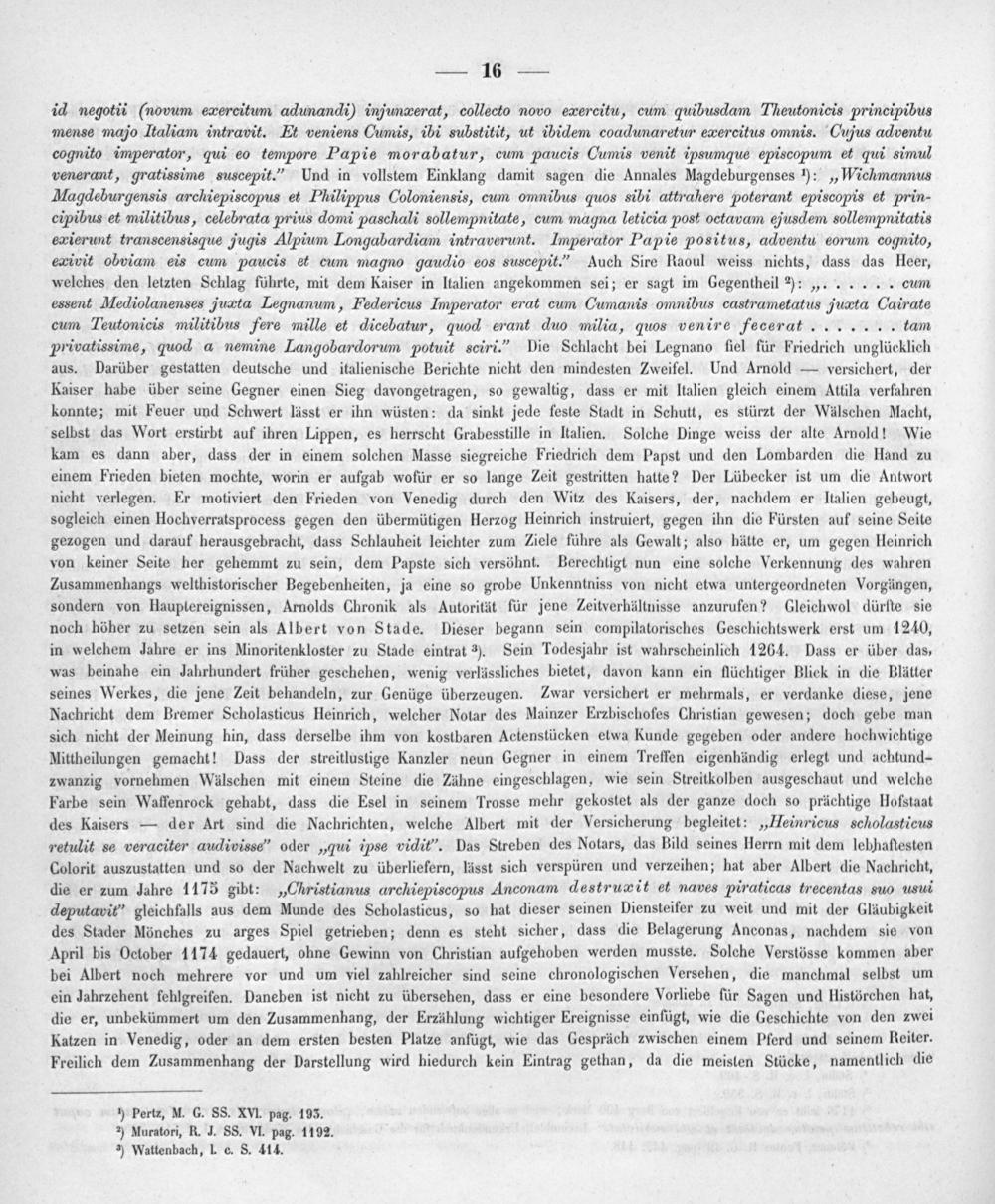 — 16 —

id negotii (novum exercitum adunandi) injunxerat, collecto novo exercitu, cum quibusdam Theutonicis principibus mense majo Italiam intravit. Et veniens Cumis, ibi substitit, ut ibidem coadunaretur exercitus omnis. Cujus adventu cognito imperator, qui eo tempore Papie morabatur, cum paucis Cumis venit ipsumque episcopum et qui simul venerant, gratissime suscepit." Und in vollstem Einklang damit sagen die Annales Magdeburgenses ¹): „Wichmannus Magdeburgensis archiepiscopus et Philippus Coloniensis, cum omnibus quos sibi attrahere poterant episcopis et principibus et militibus, celebrata prius domi paschali sollempnitate, cum magna leticia post octavam ejusdem sollempnitatis exierunt transcensisque jugis Alpium Longabardiam intraverunt. Imperator Papie positus, adventu eorum cognito, exivit obviam eis cum paucis et cum magno gaudio eos suscepit." Auch Sire Raoul weiss nichts, dass das Heer, welches den letzten Schlag führte, mit dem Kaiser in Italien angekommen sei; er sagt im Gegentheil ²): „. . . . . . cum essent Mediolanenses juxta Legnanum, Federicus Imperator erat cum Cumanis omnibus castrametatus juxta Cairate cum Teutonicis militibus fere mille et dicebatur, quod erant duo milia, quos venire fecerat . . . . . . . tam privatissime, quod a nemine Langobardorum potuit sciri." Die Schlacht bei Legnano fiel für Friedrich unglücklich aus. Darüber gestatten deutsche und italienische Berichte nicht den mindesten Zweifel. Und Arnold — versichert, der Kaiser habe über seine Gegner einen Sieg davongetragen, so gewaltig, dass er mit Italien gleich einem Attila verfahren konnte; mit Feuer und Schwert lässt er ihn wüsten: da sinkt jede feste Stadt in Schutt, es stürzt der Wälschen Macht, selbst das Wort erstirbt auf ihren Lippen, es herrscht Grabesstille in Italien. Solche Dinge weiss der alte Arnold! Wie kam es dann aber, dass der in einem solchen Masse siegreiche Friedrich dem Papst und den Lombarden die Hand zu einem Frieden bieten mochte, worin er aufgab wofür er so lange Zeit gestritten hatte? Der Lübecker ist um die Antwort nicht verlegen. Er motiviert den Frieden von Venedig durch den Witz des Kaisers, der, nachdem er Italien gebeugt, sogleich einen Hochverratsprocess gegen den übermütigen Herzog Heinrich instruiert, gegen ihn die Fürsten auf seine Seite gezogen und darauf herausgebracht, dass Schlauheit leichter zum Ziele führe als Gewalt; also hätte er, um gegen Heinrich von keiner Seite her gehemmt zu sein, dem Papste sich versöhnt. Berechtigt nun eine solche Verkennung des wahren Zusammenhangs welthistorischer Begebenheiten, ja eine so grobe Unkenntniss von nicht etwa untergeordneten Vorgängen, sondern von Hauptereignissen, Arnolds Chronik als Autorität für jene Zeitverhältnisse anzurufen? Gleichwol dürfte sie noch höher zu setzen sein als Albert von Stade. Dieser begann sein compilatorisches Geschichtswerk erst um 1240, in welchem Jahre er ins Minoritenkloster zu Stade eintrat ³). Sein Todesjahr ist wahrscheinlich 1264. Dass er über das, was beinahe ein Jahrhundert früher geschehen, wenig verlässliches bietet, davon kann ein flüchtiger Blick in die Blätter seines Werkes, die jene Zeit behandeln, zur Genüge überzeugen. Zwar versichert er mehrmals, er verdanke diese, jene Nachricht dem Bremer Scholasticus Heinrich, welcher Notar des Mainzer Erzbischofes Christian gewesen; doch gebe man sich nicht der Meinung hin, dass derselbe ihm von kostbaren Actenstücken etwa Kunde gegeben oder andere hochwichtige Mittheilungen gemacht! Dass der streitlustige Kanzler neun Gegner in einem Treffen eigenhändig erlegt und achtundzwanzig vornehmen Wälschen mit einem Steine die Zähne eingeschlagen, wie sein Streitkolben ausgeschaut und welche Farbe sein Waffenrock gehabt, dass die Esel in seinem Trosse mehr gekostet als der ganze doch so prächtige Hofstaat des Kaisers — der Art sind die Nachrichten, welche Albert mit der Versicherung begleitet: „Heinricus scholasticus retulit se veraciter audivisse" oder „qui ipse vidit". Das Streben des Notars, das Bild seines Herrn mit dem lebhaftesten Colorit auszustatten und so der Nachwelt zu überliefern, lässt sich verspüren und verzeihen; hat aber Albert die Nachricht, die er zum Jahre 1175 gibt: „Christianus archiepiscopus Anconam destruxit et naves piraticas trecentas suo usui deputavit" gleichfalls aus dem Munde des Scholasticus, so hat dieser seinen Diensteifer zu weit und mit der Gläubigkeit des Stader Mönches zu arges Spiel getrieben; denn es steht sicher, dass die Belagerung Anconas, nachdem sie von April bis October 1174 gedauert, ohne Gewinn von Christian aufgehoben werden musste. Solche Verstösse kommen aber bei Albert noch mehrere vor und um viel zahlreicher sind seine chronologischen Versehen, die manchmal selbst um ein Jahrzehent fehlgreifen. Daneben ist nicht zu übersehen, dass er eine besondere Vorliebe für Sagen und Histörchen hat, die er, unbekümmert um den Zusammenhang, der Erzählung wichtiger Ereignisse einfügt, wie die Geschichte von den zwei Katzen in Venedig, oder an dem ersten besten Platze anfügt, wie das Gespräch zwischen einem Pferd und seinem Reiter. Freilich dem Zusammenhang der Darstellung wird hiedurch kein Eintrag gethan, da die meisten Stücke, namentlich die

¹) Pertz, M. G. SS. XVI. pag. 193.
²) Muratori, R. J. SS. VI. pag. 1192.
³) Wattenbach, l. c. S. 414.